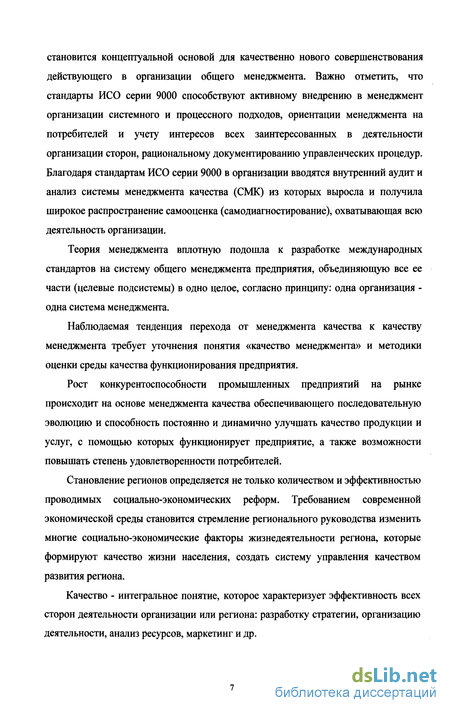 становится концептуальной основой для качественно нового совершенствования действующего в организации общего менеджмента. Важно отметить, что стандарты ИСО серии 9000 способствуют активному внедрению в менеджмент организации системного и процессного подходов, ориентации менеджмента на потребителей и учету интересов всех заинтересованных в деятельности организации сторон, рациональному документированию управленческих процедур. Благодаря стандартам ИСО серии 9000 в организации вводятся внутренний аудит и анализ системы менеджмента качества (СМК) из которых выросла и получила широкое распространение самооценка (самодиагностирование), охватывающая всю деятельность организации.

Теория менеджмента вплотную подошла к разработке международных стандартов на систему общего менеджмента предприятия, объединяющую все ее части (целевые подсистемы) в одно целое, согласно принципу: одна организация - одна система менеджмента.

Наблюдаемая тенденция перехода от менеджмента качества к качеству менеджмента требует уточнения понятия «качество менеджмента» и методики оценки среды качества функционирования предприятия.

Рост конкурентоспособности промышленных предприятий на рынке происходит на основе менеджмента качества обеспечивающего последовательную эволюцию и способность постоянно и динамично улучшать качество продукции и услуг, с помощью которых функционирует предприятие, а также возможности повышать степень удовлетворенности потребителей.

Становление регионов определяется не только количеством и эффективностью проводимых социально-экономических реформ. Требованием современной экономической среды становится стремление регионального руководства изменить многие социально-экономические факторы жизнедеятельности региона, которые формируют качество жизни населения, создать систему управления качеством развития региона.

Качество - интегральное понятие, которое характеризует эффективность всех сторон деятельности организации или региона: разработку стратегии, организацию деятельности, анализ ресурсов, маркетинг и др.

7

dsLib.net
библиотека диссертаций